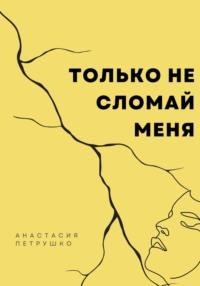 ТОЛЬКО НЕ СЛОМАЙ МЕНЯ

АНАСТАСИЯ ПЕТРУШКО